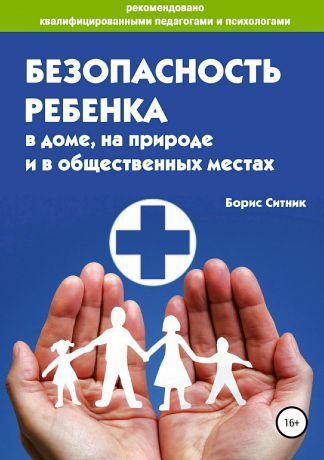 рекомендовано
квалифицированными педагогами и психологами

БЕЗОПАСНОСТЬ РЕБЕНКА
в доме, на природе и в общественных местах

Борис Ситник

16+